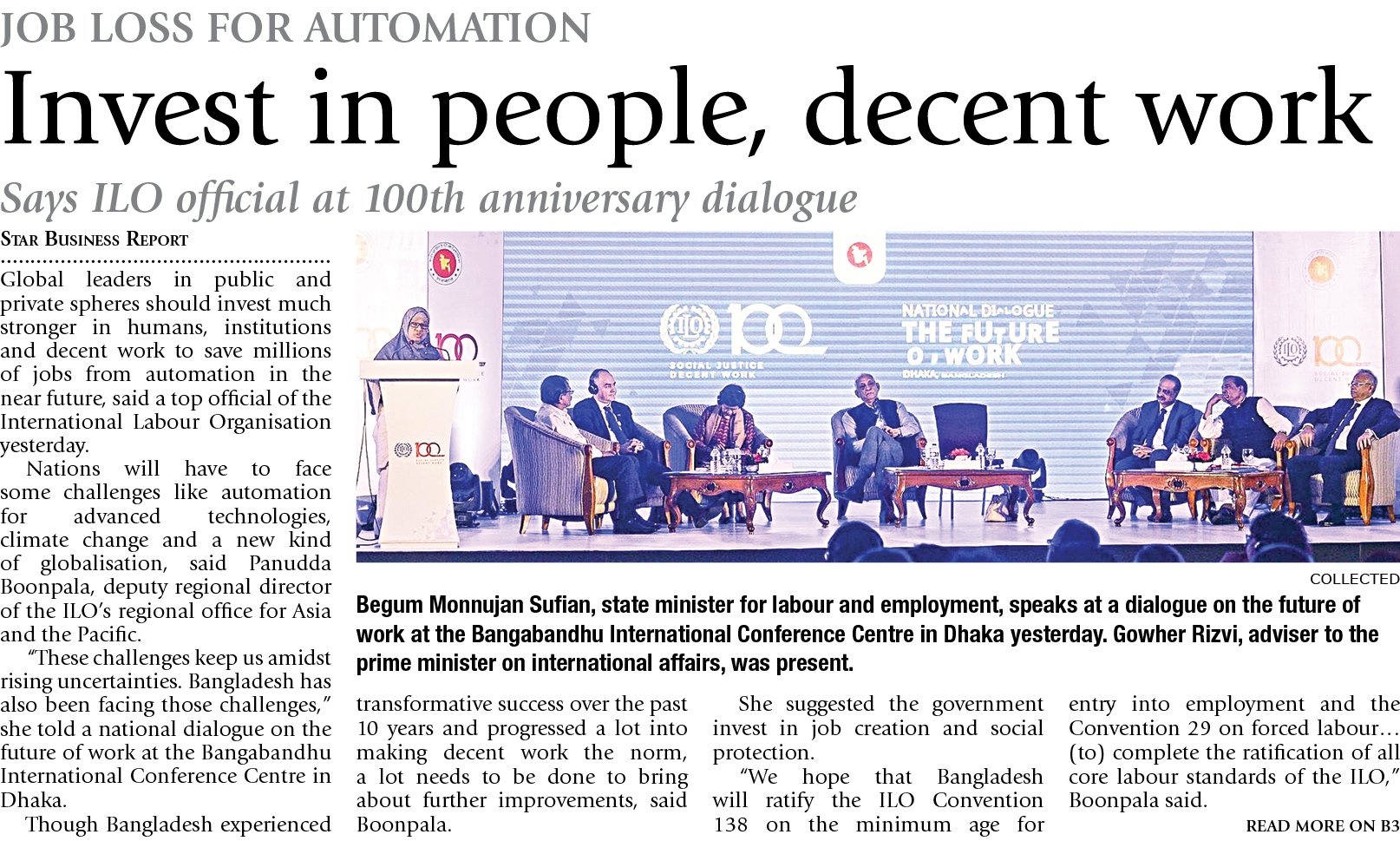 JOB LOSS FOR AUTOMATION

Invest in people, decent work

Says ILO official at 100th anniversary dialogue

STAR BUSINESS REPORT

Global leaders in public and private spheres should invest much stronger in humans, institutions and decent work to save millions of jobs from automation in the near future, said a top official of the International Labour Organisation yesterday.

Nations will have to face some challenges like automation for advanced technologies, climate change and a new kind of globalisation, said Panudda Boonpala, deputy regional director of the ILO's regional office for Asia and the Pacific.

"These challenges keep us amidst rising uncertainties. Bangladesh has also been facing those challenges," she told a national dialogue on the future of work at the Bangabandhu International Conference Centre in Dhaka.

Though Bangladesh experienced transformative success over the past 10 years and progressed a lot into making decent work the norm, a lot needs to be done to bring about further improvements, said Boonpala.

She suggested the government invest in job creation and social protection.

"We hope that Bangladesh will ratify the ILO Convention 138 on the minimum age for entry into employment and the Convention 29 on forced labour… (to) complete the ratification of all core labour standards of the ILO," Boonpala said.

READ MORE ON B3

ILO 100 SOCIAL JUSTICE DECENT WORK

NATIONAL DIALOGUE THE FUTURE OF WORK DHAKA, BANGLADESH

COLLECTED

Begum Monnujan Sufian, state minister for labour and employment, speaks at a dialogue on the future of work at the Bangabandhu International Conference Centre in Dhaka yesterday. Gowher Rizvi, adviser to the prime minister on international affairs, was present.